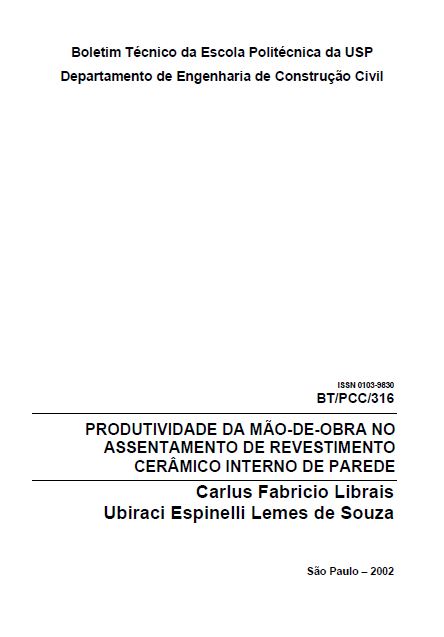 Boletim Técnico da Escola Politécnica da USP
Departamento de Engenharia de Construção Civil

ISSN 0103-9830
BT/PCC/316

PRODUTIVIDADE DA MÃO-DE-OBRA NO ASSENTAMENTO DE REVESTIMENTO CERÂMICO INTERNO DE PAREDE

Carlus Fabricio Librais
Ubiraci Espinelli Lemes de Souza

São Paulo – 2002